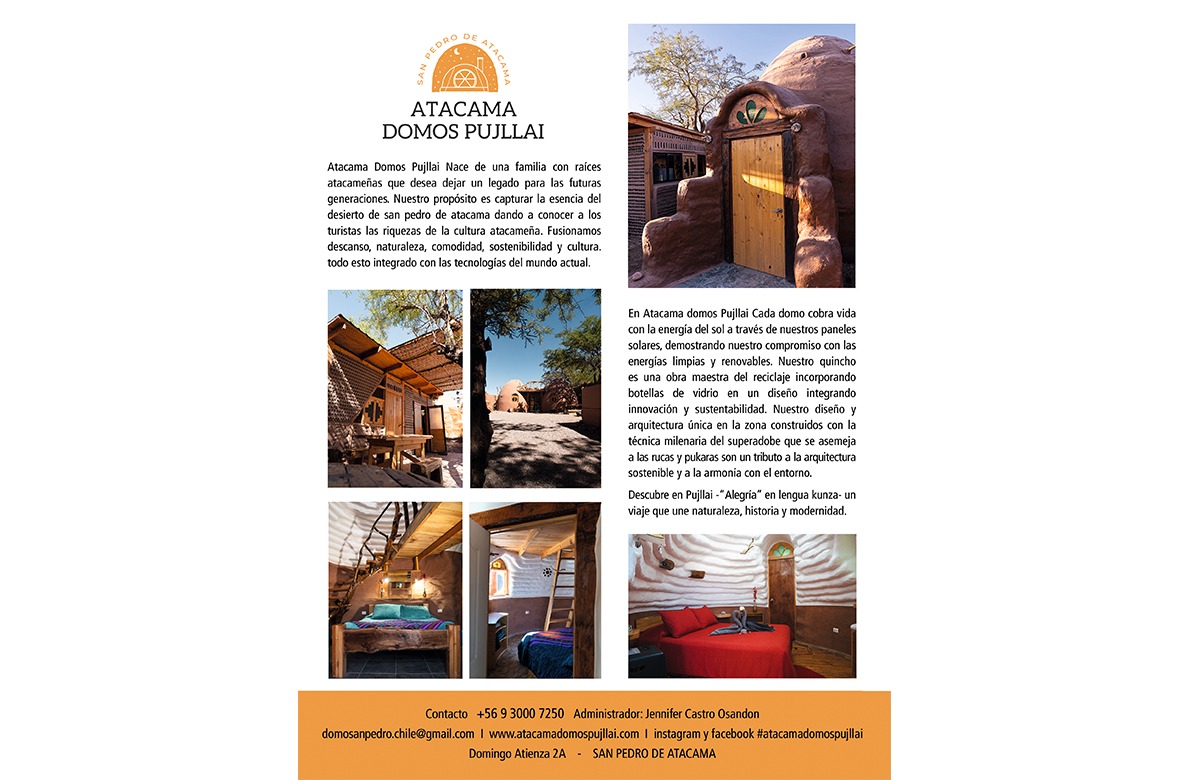 SAN PEDRO DE ATACAMA

ATACAMA
DOMOS PUJLLAI

Atacama Domos Pujllai Nace de una familia con raíces atacameñas que desea dejar un legado para las futuras generaciones. Nuestro propósito es capturar la esencia del desierto de san pedro de atacama dando a conocer a los turistas las riquezas de la cultura atacameña. Fusionamos descanso, naturaleza, comodidad, sostenibilidad y cultura. todo esto integrado con las tecnologías del mundo actual.

En Atacama domos Pujllai Cada domo cobra vida con la energía del sol a través de nuestros paneles solares, demostrando nuestro compromiso con las energías limpias y renovables. Nuestro quincho es una obra maestra del reciclaje incorporando botellas de vidrio en un diseño integrando innovación y sustentabilidad. Nuestro diseño y arquitectura única en la zona construidos con la técnica milenaria del superadobe que se asemeja a las rucas y pukaras son un tributo a la arquitectura sostenible y a la armonía con el entorno.

Descubre en Pujllai -"Alegría" en lengua kunza- un viaje que une naturaleza, historia y modernidad.

Contacto +56 9 3000 7250 Administrador: Jennifer Castro Osandon
domosanpedro.chile@gmail.com I www.atacamadomospujllai.com I instagram y facebook #atacamadomospujllai
Domingo Atienza 2A - SAN PEDRO DE ATACAMA